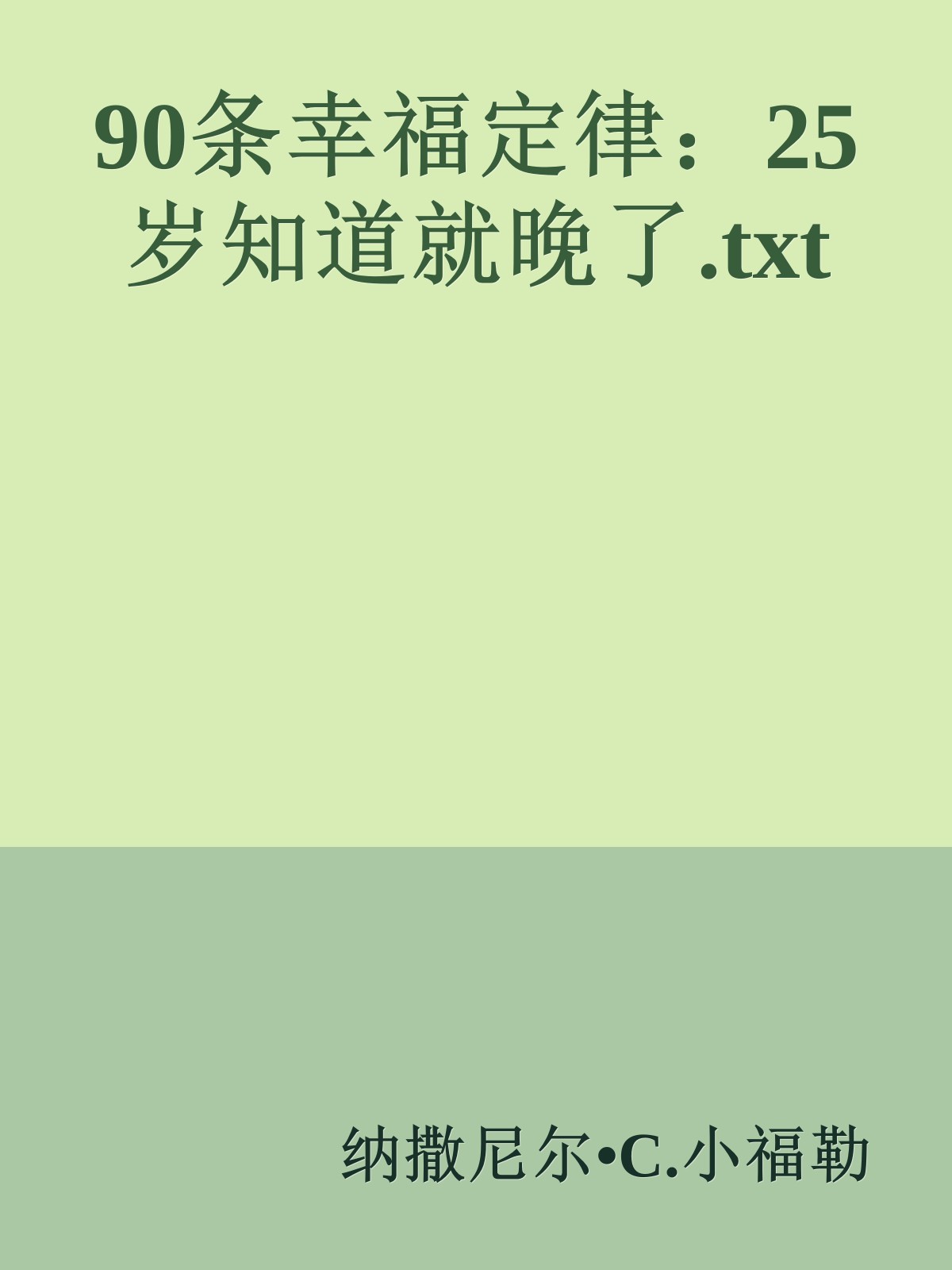 90条幸福定律：25岁知道就晚了.txt

纳撒尼尔•C.小福勒